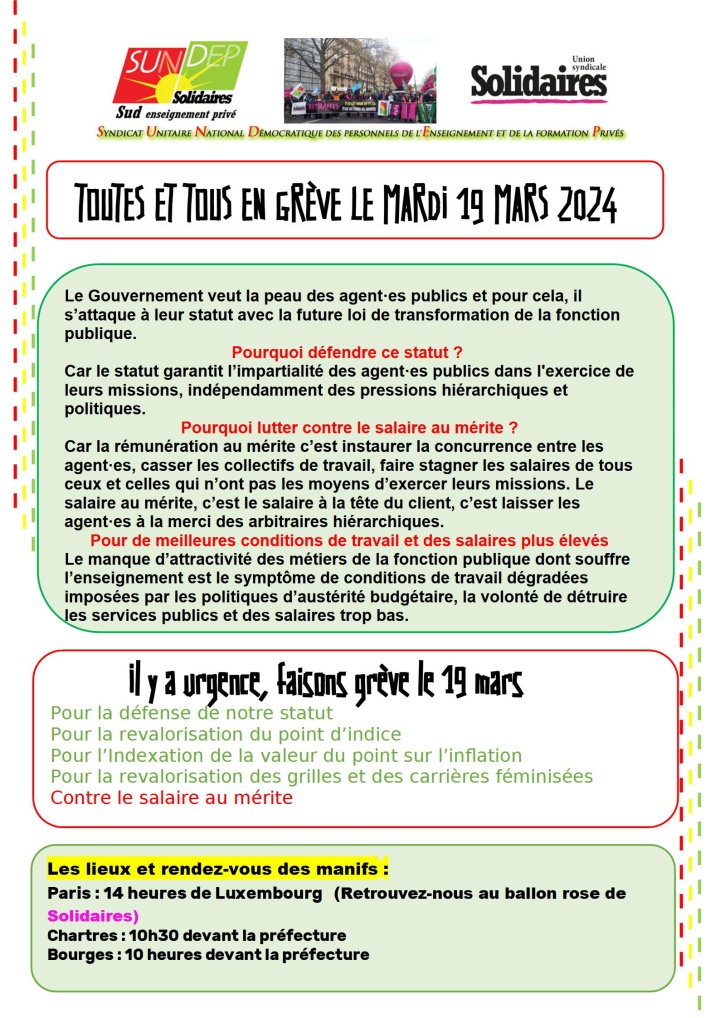 SUNDEP
Solidaires
Sud enseignement privé

Union syndicale
Solidaires

Syndicat Unitaire National Démocratique des personnels de l'Enseignement et de la formation Privés

TOUTES ET TOUS EN GRÈVE LE MARDI 19 MARS 2024

Le Gouvernement veut la peau des agent·es publics et pour cela, il s'attaque à leur statut avec la future loi de transformation de la fonction publique.

Pourquoi défendre ce statut ?

Car le statut garantit l'impartialité des agent·es publics dans l'exercice de leurs missions, indépendamment des pressions hiérarchiques et politiques.

Pourquoi lutter contre le salaire au mérite ?

Car la rémunération au mérite c'est instaurer la concurrence entre les agent·es, casser les collectifs de travail, faire stagner les salaires de tous ceux et celles qui n'ont pas les moyens d'exercer leurs missions. Le salaire au mérite, c'est le salaire à la tête du client, c'est laisser les agent·es à la merci des arbitraires hiérarchiques.

Pour de meilleures conditions de travail et des salaires plus élevés

Le manque d'attractivité des métiers de la fonction publique dont souffre l'enseignement est le symptôme de conditions de travail dégradées imposées par les politiques d'austérité budgétaire, la volonté de détruire les services publics et des salaires trop bas.

il y a urgence, faisons grève le 19 mars

Pour la défense de notre statut
Pour la revalorisation du point d'indice
Pour l'Indexation de la valeur du point sur l'inflation
Pour la revalorisation des grilles et des carrières féminisées
Contre le salaire au mérite

Les lieux et rendez-vous des manifs :

Paris : 14 heures de Luxembourg (Retrouvez-nous au ballon rose de Solidaires)
Chartres : 10h30 devant la préfecture
Bourges : 10 heures devant la préfecture